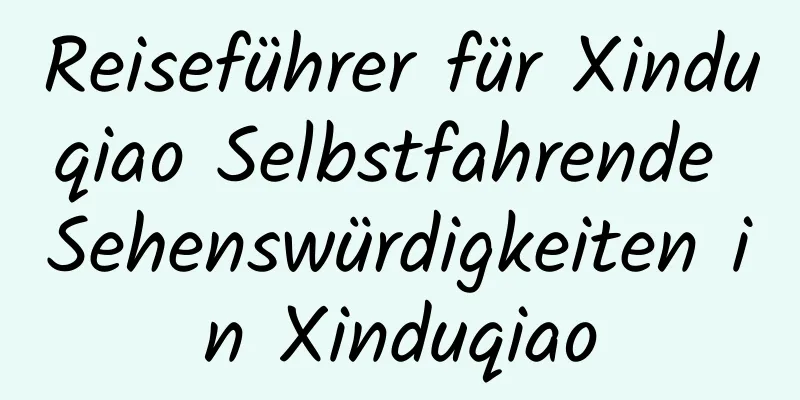 Reiseführer für Xinduqiao Selbstfahrende Sehenswürdigkeiten in Xinduqiao